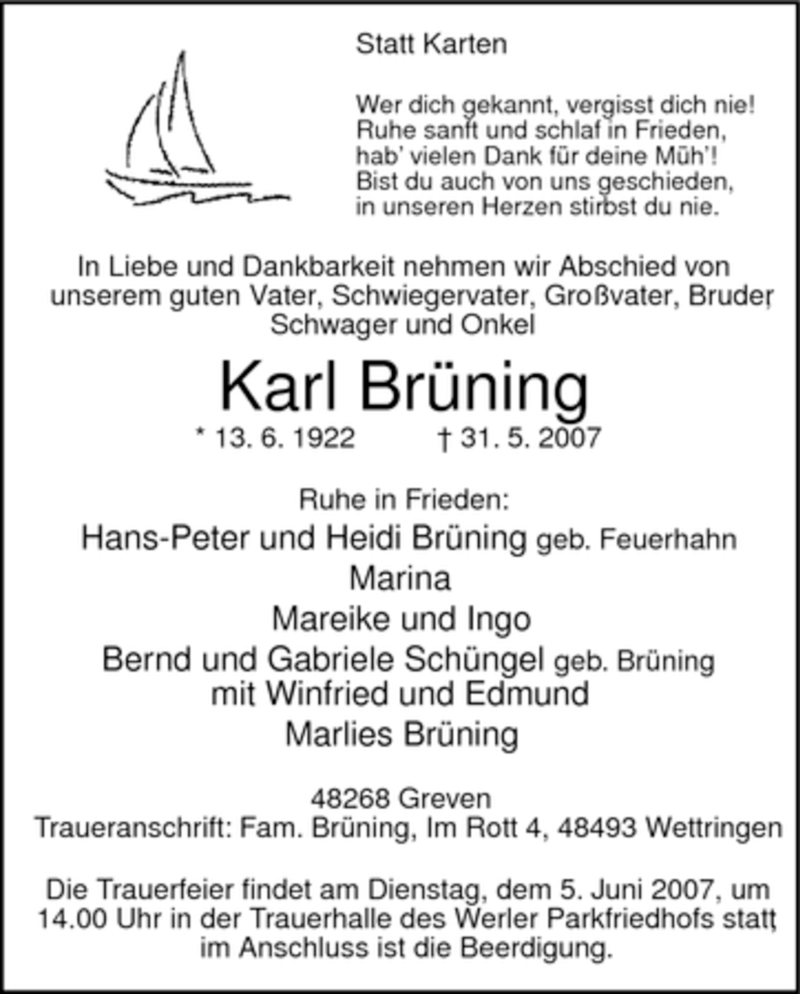 Statt Karten

Wer dich gekannt, vergisst dich nie!
Ruhe sanft und schlaf in Frieden,
hab' vielen Dank für deine Müh'!
Bist du auch von uns geschieden,
in unseren Herzen stirbst du nie.

In Liebe und Dankbarkeit nehmen wir Abschied von unserem guten Vater, Schwiegervater, Großvater, Bruder, Schwager und Onkel

Karl Brüning

* 13. 6. 1922 † 31. 5. 2007

Ruhe in Frieden:
Hans-Peter und Heidi Brüning geb. Feuerhahn
Marina
Mareike und Ingo
Bernd und Gabriele Schüngel geb. Brüning
mit Winfried und Edmund
Marlies Brüning

48268 Greven
Traueranschrift: Fam. Brüning, Im Rott 4, 48493 Wettringen

Die Trauerfeier findet am Dienstag, dem 5. Juni 2007, um 14.00 Uhr in der Trauerhalle des Werler Parkfriedhofs statt, im Anschluss ist die Beerdigung.